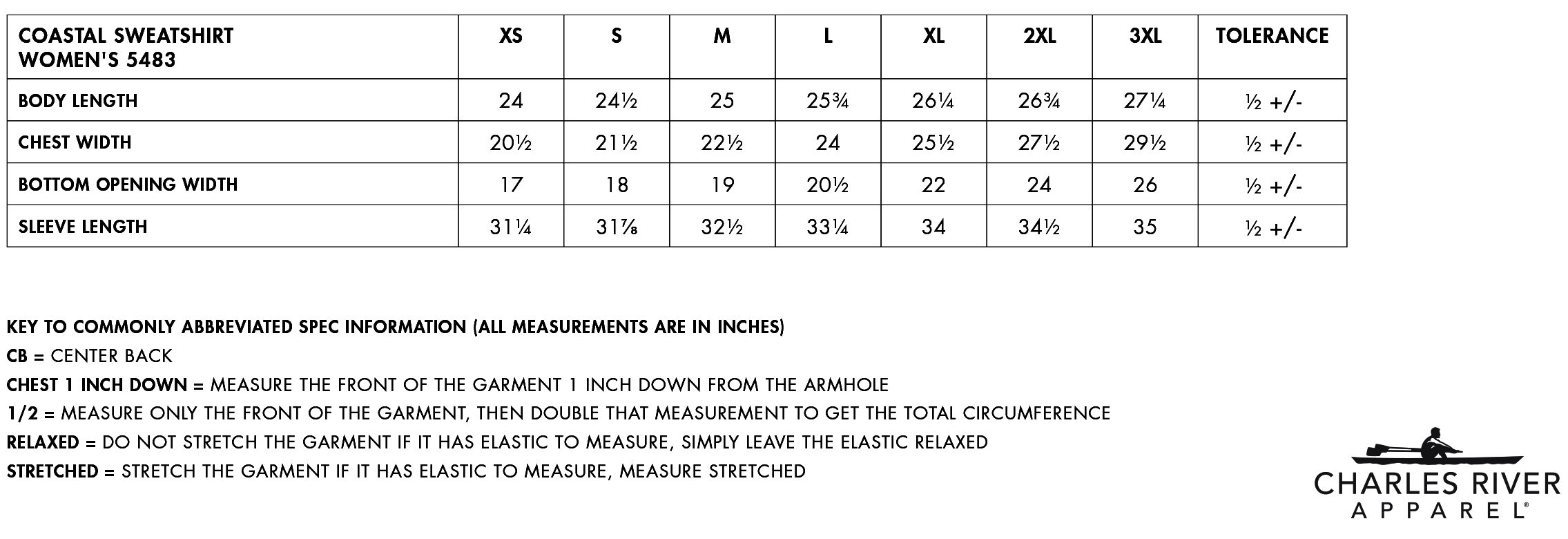 | COASTAL SWEATSHIRT WOMEN'S 5483 | XS | S | M | L | XL | 2XL | 3XL | TOLERANCE |
|---|---|---|---|---|---|---|---|---|
| BODY LENGTH | 24 | 24½ | 25 | 25¾ | 26¼ | 26¾ | 27¼ | ½ +/- |
| CHEST WIDTH | 20½ | 21½ | 22½ | 24 | 25½ | 27½ | 29½ | ½ +/- |
| BOTTOM OPENING WIDTH | 17 | 18 | 19 | 20½ | 22 | 24 | 26 | ½ +/- |
| SLEEVE LENGTH | 31¼ | 31⅞ | 32½ | 33¼ | 34 | 34½ | 35 | ½ +/- |

KEY TO COMMONLY ABBREVIATED SPEC INFORMATION (ALL MEASUREMENTS ARE IN INCHES)
CB = CENTER BACK
CHEST 1 INCH DOWN = MEASURE THE FRONT OF THE GARMENT 1 INCH DOWN FROM THE ARMHOLE
1/2 = MEASURE ONLY THE FRONT OF THE GARMENT, THEN DOUBLE THAT MEASUREMENT TO GET THE TOTAL CIRCUMFERENCE
RELAXED = DO NOT STRETCH THE GARMENT IF IT HAS ELASTIC TO MEASURE, SIMPLY LEAVE THE ELASTIC RELAXED
STRETCHED = STRETCH THE GARMENT IF IT HAS ELASTIC TO MEASURE, MEASURE STRETCHED

CHARLES RIVER
APPAREL®